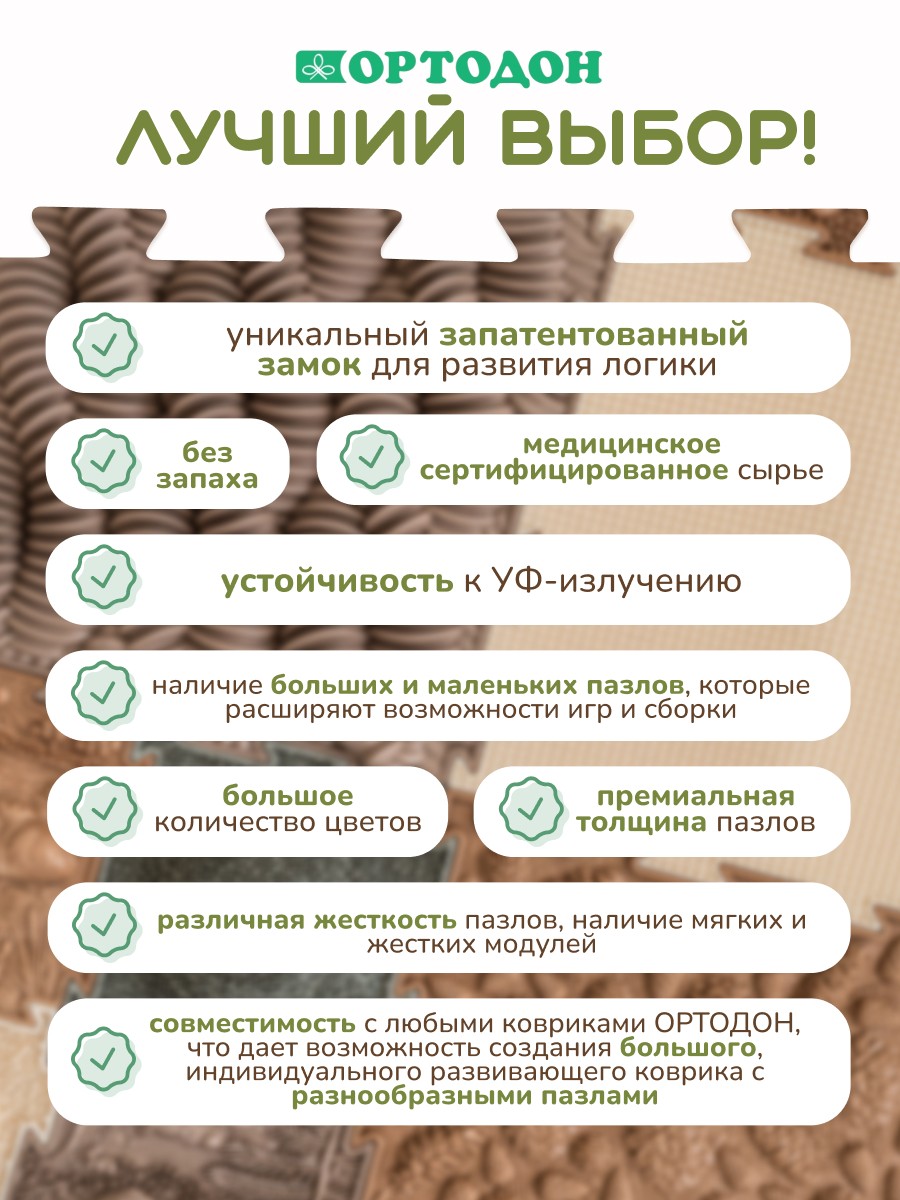 ОРТОДОН

ЛУЧШИЙ ВЫБОР!

уникальный запатентованный замок для развития логики

без запаха

медицинское сертифицированное сырье

устойчивость к УФ-излучению

наличие больших и маленьких пазлов, которые расширяют возможности игр и сборки

большое количество цветов

премиальная толщина пазлов

различная жесткость пазлов, наличие мягких и жестких модулей

совместимость с любыми ковриками ОРТОДОН, что дает возможность создания большого, индивидуального развивающего коврика с разнообразными пазлами